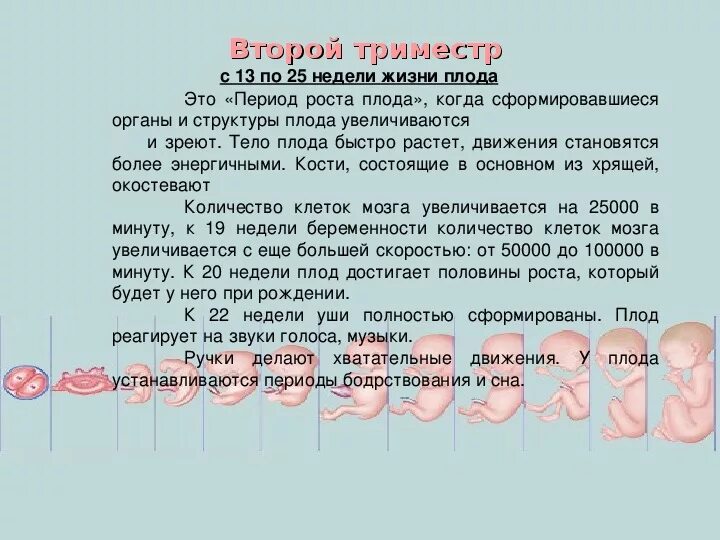 Второй триместр

с 13 по 25 недели жизни плода

Это «Период роста плода», когда сформировавшиеся органы и структуры плода увеличиваются

и зреют. Тело плода быстро растет, движения становятся более энергичными. Кости, состоящие в основном из хрящей, окостевают

Количество клеток мозга увеличивается на 25000 в минуту, к 19 недели беременности количество клеток мозга увеличивается с еще большей скоростью: от 50000 до 100000 в минуту. К 20 недели плод достигает половины роста, который будет у него при рождении.

К 22 недели уши полностью сформированы. Плод реагирует на звуки голоса, музыки.

Ручки делают хватательные движения. У плода устанавливаются периоды бодрствования и сна.